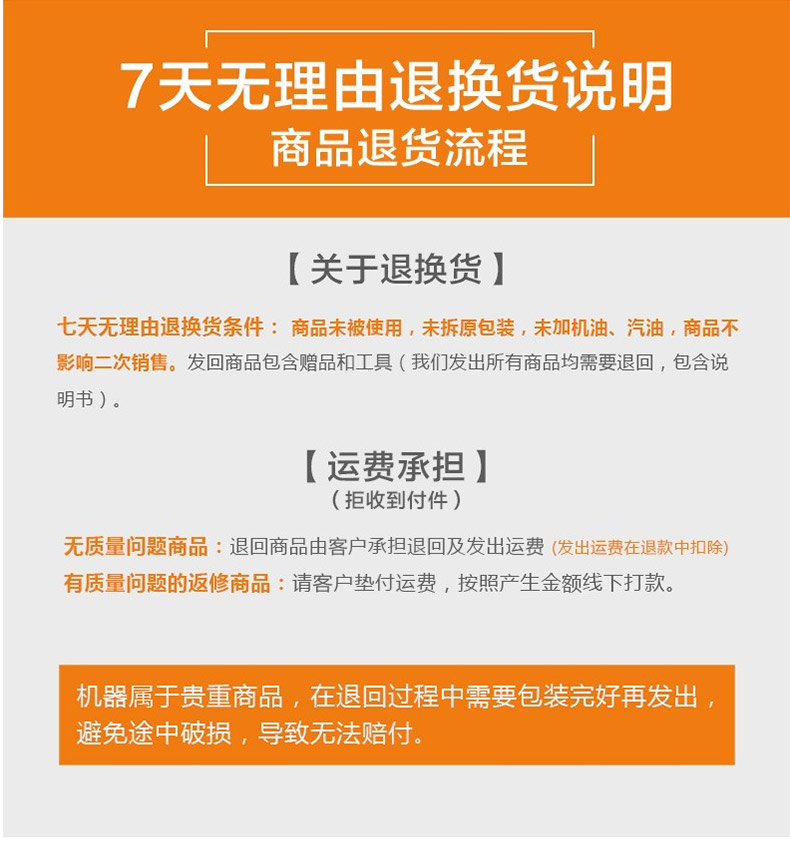 7天无理由退换货说明
商品退货流程

【关于退换货】

七天无理由退换货条件：商品未被使用，未拆原包装，未加机油、汽油，商品不影响二次销售。发回商品包含赠品和工具（我们发出所有商品均需要退回，包含说明书）。

【运费承担】
（拒收到付件）

无质量问题商品：退回商品由客户承担退回及发出运费（发出运费在退款中扣除）
有质量问题的返修商品：请客户垫付运费，按照产生金额线下打款。

机器属于贵重商品，在退回过程中需要包装完好再发出，避免途中破损，导致无法赔付。